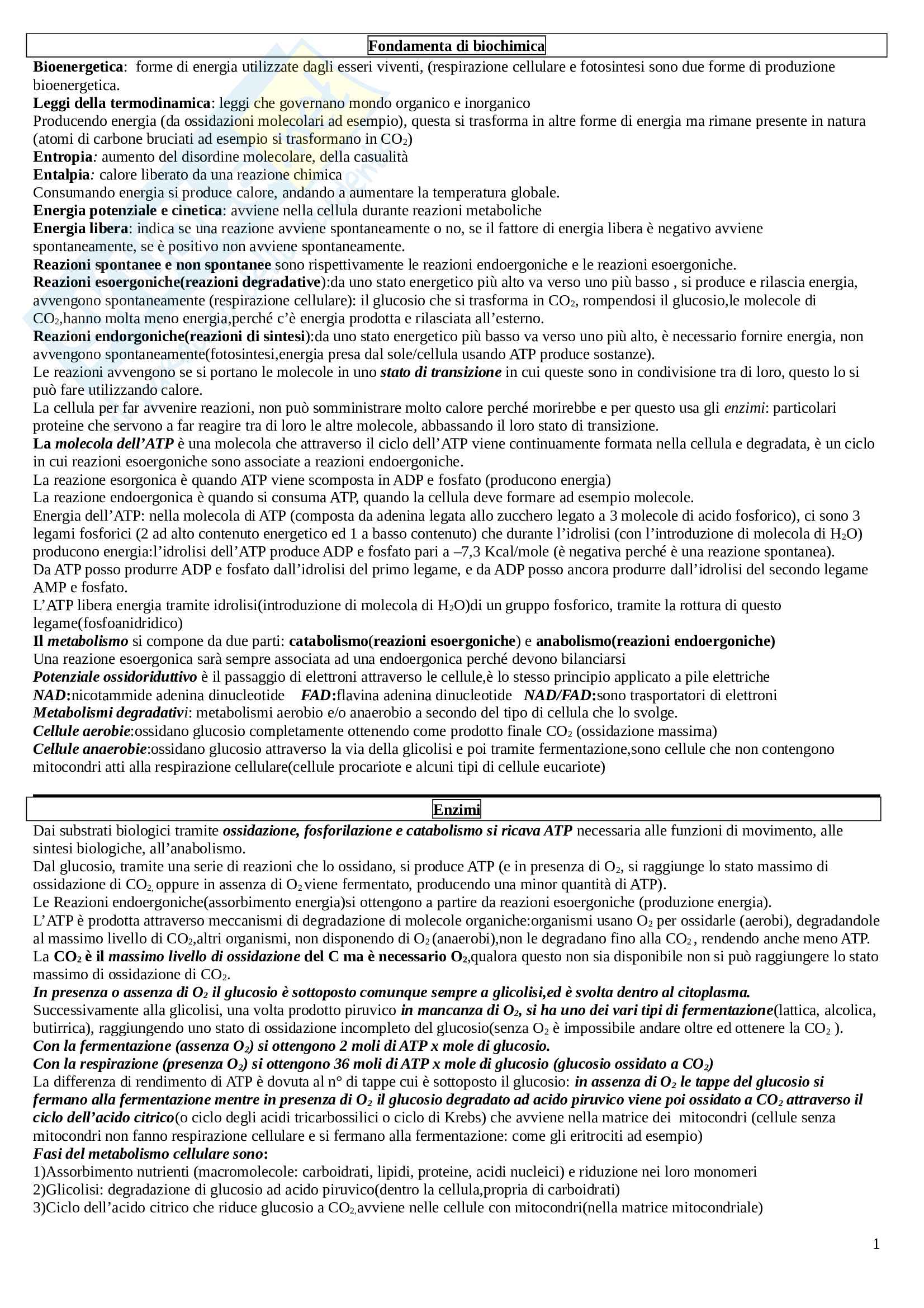 Fondamenta di biochimica

Bioenergetica: forme di energia utilizzate dagli esseri viventi, (respirazione cellulare e fotosintesi sono due forme di produzione bioenergetica.
Leggi della termodinamica: leggi che governano mondo organico e inorganico
Producendo energia (da ossidazioni molecolari ad esempio), questa si trasforma in altre forme di energia ma rimane presente in natura (atomi di carbone bruciati ad esempio si trasformano in $CO_2$)
Entropia: aumento del disordine molecolare, della casualità
Entalpia: calore liberato da una reazione chimica
Consumando energia si produce calore, andando a aumentare la temperatura globale.
Energia potenziale e cinetica: avviene nella cellula durante reazioni metaboliche
Energia libera: indica se una reazione avviene spontaneamente o no, se il fattore di energia libera è negativo avviene spontaneamente, se è positivo non avviene spontaneamente.
Reazioni spontanee e non spontanee sono rispettivamente le reazioni endoergoniche e le reazioni esoergoniche.
Reazioni esoergoniche(reazioni degradative):da uno stato energetico più alto va verso uno più basso , si produce e rilascia energia, avvengono spontaneamente (respirazione cellulare): il glucosio che si trasforma in $CO_2$, rompendosi il glucosio,le molecole di $CO_2$,hanno molta meno energia,perché c'è energia prodotta e rilasciata all'esterno.
Reazioni endorgoniche(reazioni di sintesi):da uno stato energetico più basso va verso uno più alto, è necessario fornire energia, non avvengono spontaneamente(fotosintesi,energia presa dal sole/cellula usando ATP produce sostanze).
Le reazioni avvengono se si portano le molecole in uno stato di transizione in cui queste sono in condivisione tra di loro, questo lo si può fare utilizzando calore.
La cellula per far avvenire reazioni, non può somministrare molto calore perché morirebbe e per questo usa gli enzimi: particolari proteine che servono a far reagire tra di loro le altre molecole, abbassando il loro stato di transizione.
La molecola dell'ATP è una molecola che attraverso il ciclo dell'ATP viene continuamente formata nella cellula e degradata, è un ciclo in cui reazioni esoergoniche sono associate a reazioni endoergoniche.
La reazione esorgonica è quando ATP viene scomposta in ADP e fosfato (producono energia)
La reazione endoergonica è quando si consuma ATP, quando la cellula deve formare ad esempio molecole.
Energia dell'ATP: nella molecola di ATP (composta da adenina legata allo zucchero legato a 3 molecole di acido fosforico), ci sono 3 legami fosforici (2 ad alto contenuto energetico ed 1 a basso contenuto) che durante l'idrolisi (con l'introduzione di molecola di $H_2O$) producono energia:l'idrolisi dell'ATP produce ADP e fosfato pari a –7,3 Kcal/mole (è negativa perché è una reazione spontanea).
Da ATP posso produrre ADP e fosfato dall'idrolisi del primo legame, e da ADP posso ancora produrre dall'idrolisi del secondo legame AMP e fosfato.
L'ATP libera energia tramite idrolisi(introduzione di molecola di $H_2O$)di un gruppo fosforico, tramite la rottura di questo legame(fosfoanidridico)
Il metabolismo si compone da due parti: catabolismo(reazioni esoergoniche) e anabolismo(reazioni endoergoniche)
Una reazione esoergonica sarà sempre associata ad una endoergonica perché devono bilanciarsi
Potenziale ossidoriduttivo è il passaggio di elettroni attraverso le cellule,è lo stesso principio applicato a pile elettriche
NAD:nicotammide adenina dinucleotide FAD:flavina adenina dinucleotide NAD/FAD:sono trasportatori di elettroni
Metabolismi degradativi: metabolismi aerobio e/o anaerobio a secondo del tipo di cellula che lo svolge.
Cellule aerobie:ossidano glucosio completamente ottenendo come prodotto finale $CO_2$ (ossidazione massima)
Cellule anaerobie:ossidano glucosio attraverso la via della glicolisi e poi tramite fermentazione,sono cellule che non contengono mitocondri atti alla respirazione cellulare(cellule procariote e alcuni tipi di cellule eucariote)

Enzimi

Dai substrati biologici tramite ossidazione, fosforilazione e catabolismo si ricava ATP necessaria alle funzioni di movimento, alle sintesi biologiche, all'anabolismo.
Dal glucosio, tramite una serie di reazioni che lo ossidano, si produce ATP (e in presenza di $O_2$, si raggiunge lo stato massimo di ossidazione che $CO_2$, oppure in assenza di $O_2$ viene fermentato, producendo una minor quantità di ATP).
Le Reazioni endoergoniche(assorbimento energia)si ottengono a partire da reazioni esoergoniche (produzione energia).
L'ATP è prodotta attraverso meccanismi di degradazione di molecole organiche:organismi usano $O_2$ per ossidarle (aerobi), degradandole al massimo livello di $CO_2$,altri organismi, non disponendo di $O_2$ (anaerobi),non le degradano fino alla $CO_2$ , rendendo anche meno ATP.
La $CO_2$ è il massimo livello di ossidazione del C ma è necessario $O_2$,qualora questo non sia disponibile non si può raggiungere lo stato massimo di ossidazione di $CO_2$.
In presenza o assenza di $O_2$ il glucosio è sottoposto comunque sempre a glicolisi,ed è svolta dentro al citoplasma.
Successivamente alla glicolisi, una volta prodotto piruvico in mancanza di $O_2$, si ha uno dei vari tipi di fermentazione(lattica, alcolica, butirrica), raggiungendo uno stato di ossidazione incompleto del glucosio(senza $O_2$ è impossibile andare oltre ed ottenere la $CO_2$ ).
Con la fermentazione (assenza $O_2$) si ottengono 2 moli di ATP x mole di glucosio.
Con la respirazione (presenza $O_2$) si ottengono 36 moli di ATP x mole di glucosio (glucosio ossidato a $CO_2$)
La differenza di rendimento di ATP è dovuta al n° di tappe cui è sottoposto il glucosio: in assenza di $O_2$ le tappe del glucosio si fermano alla fermentazione mentre in presenza di $O_2$ il glucosio degradato ad acido piruvico viene poi ossidato a $CO_2$ attraverso il ciclo dell'acido citrico(o ciclo degli acidi tricarbossilici o ciclo di Krebs) che avviene nella matrice dei mitocondri (cellule senza mitocondri non fanno respirazione cellulare e si fermano alla fermentazione: come gli eritrociti ad esempio)
Fasi del metabolismo cellulare sono:
1)Assorbimento nutrienti (macromolecole: carboidrati, lipidi, proteine, acidi nucleici) e riduzione nei loro monomeri
2)Glicolisi: degradazione di glucosio ad acido piruvico(dentro la cellula,propria di carboidrati)
3)Ciclo dell'acido citrico che riduce glucosio a $CO_2$,avviene nelle cellule con mitocondri(nella matrice mitocondriale)

1